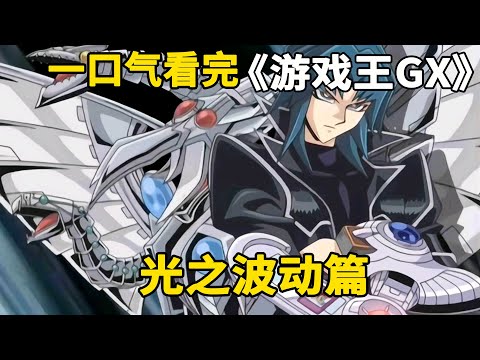 一口气看完《游戏王GX》

光之波动篇